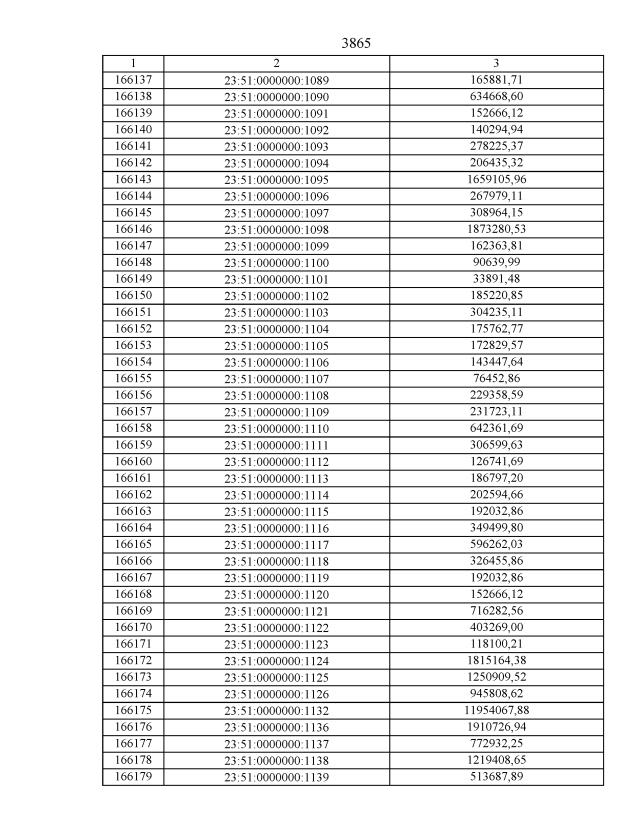 3865

| 1 | 2 | 3 |
|---|---|---|
| 166137 | 23:51:0000000:1089 | 165881,71 |
| 166138 | 23:51:0000000:1090 | 634668,60 |
| 166139 | 23:51:0000000:1091 | 152666,12 |
| 166140 | 23:51:0000000:1092 | 140294,94 |
| 166141 | 23:51:0000000:1093 | 278225,37 |
| 166142 | 23:51:0000000:1094 | 206435,32 |
| 166143 | 23:51:0000000:1095 | 1659105,96 |
| 166144 | 23:51:0000000:1096 | 267979,11 |
| 166145 | 23:51:0000000:1097 | 308964,15 |
| 166146 | 23:51:0000000:1098 | 1873280,53 |
| 166147 | 23:51:0000000:1099 | 162363,81 |
| 166148 | 23:51:0000000:1100 | 90639,99 |
| 166149 | 23:51:0000000:1101 | 33891,48 |
| 166150 | 23:51:0000000:1102 | 185220,85 |
| 166151 | 23:51:0000000:1103 | 304235,11 |
| 166152 | 23:51:0000000:1104 | 175762,77 |
| 166153 | 23:51:0000000:1105 | 172829,57 |
| 166154 | 23:51:0000000:1106 | 143447,64 |
| 166155 | 23:51:0000000:1107 | 76452,86 |
| 166156 | 23:51:0000000:1108 | 229358,59 |
| 166157 | 23:51:0000000:1109 | 231723,11 |
| 166158 | 23:51:0000000:1110 | 642361,69 |
| 166159 | 23:51:0000000:1111 | 306599,63 |
| 166160 | 23:51:0000000:1112 | 126741,69 |
| 166161 | 23:51:0000000:1113 | 186797,20 |
| 166162 | 23:51:0000000:1114 | 202594,66 |
| 166163 | 23:51:0000000:1115 | 192032,86 |
| 166164 | 23:51:0000000:1116 | 349499,80 |
| 166165 | 23:51:0000000:1117 | 596262,03 |
| 166166 | 23:51:0000000:1118 | 326455,86 |
| 166167 | 23:51:0000000:1119 | 192032,86 |
| 166168 | 23:51:0000000:1120 | 152666,12 |
| 166169 | 23:51:0000000:1121 | 716282,56 |
| 166170 | 23:51:0000000:1122 | 403269,00 |
| 166171 | 23:51:0000000:1123 | 118100,21 |
| 166172 | 23:51:0000000:1124 | 1815164,38 |
| 166173 | 23:51:0000000:1125 | 1250909,52 |
| 166174 | 23:51:0000000:1126 | 945808,62 |
| 166175 | 23:51:0000000:1132 | 11954067,88 |
| 166176 | 23:51:0000000:1136 | 1910726,94 |
| 166177 | 23:51:0000000:1137 | 772932,25 |
| 166178 | 23:51:0000000:1138 | 1219408,65 |
| 166179 | 23:51:0000000:1139 | 513687,89 |